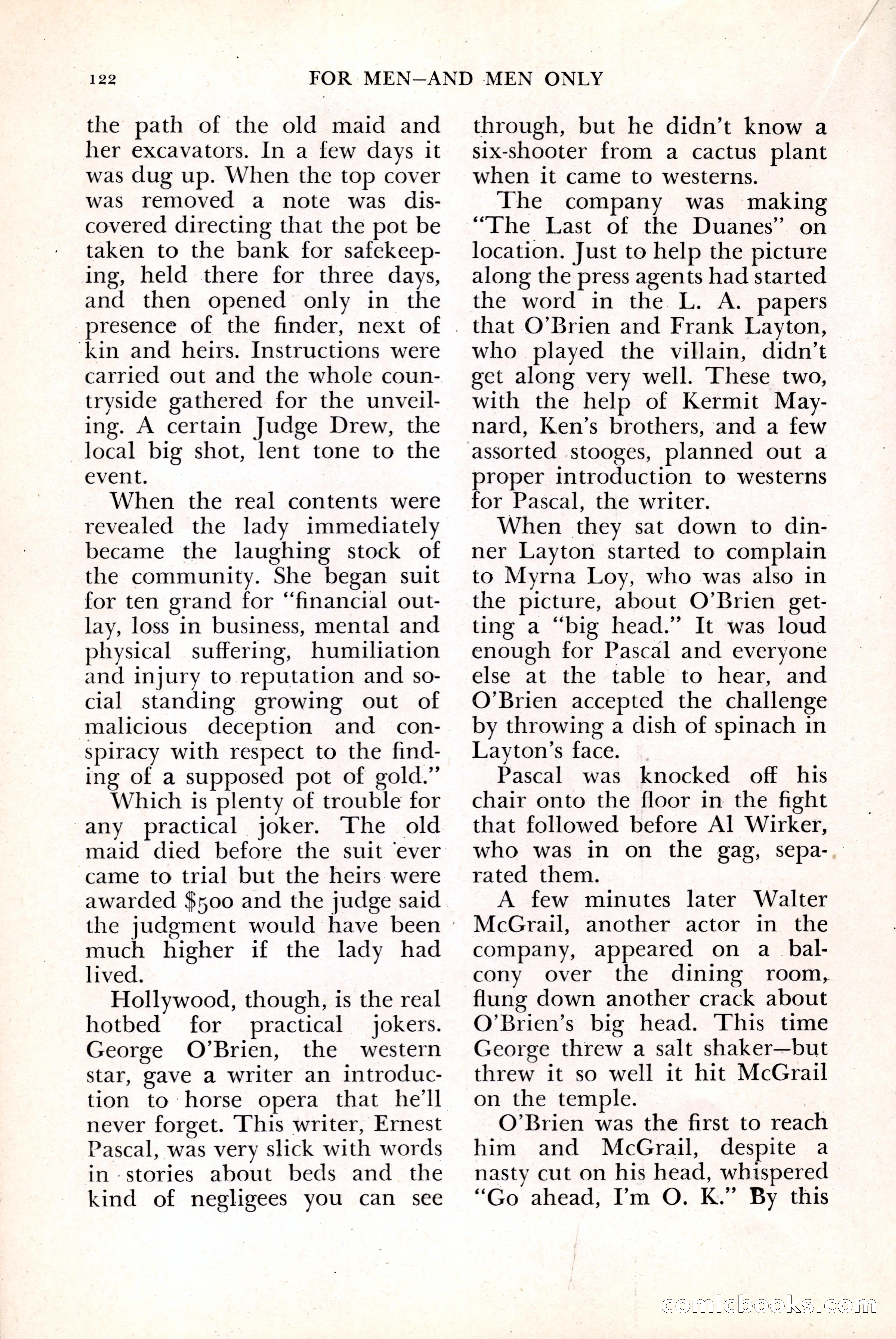 122 FOR MEN—AND MEN ONLY

the path of the old maid and her excavators. In a few days it was dug up. When the top cover was removed a note was discovered directing that the pot be taken to the bank for safekeeping, held there for three days, and then opened only in the presence of the finder, next of kin and heirs. Instructions were carried out and the whole countryside gathered for the unveiling. A certain Judge Drew, the local big shot, lent tone to the event.

When the real contents were revealed the lady immediately became the laughing stock of the community. She began suit for ten grand for "financial outlay, loss in business, mental and physical suffering, humiliation and injury to reputation and social standing growing out of malicious deception and conspiracy with respect to the finding of a supposed pot of gold."

Which is plenty of trouble for any practical joker. The old maid died before the suit ever came to trial but the heirs were awarded $500 and the judge said the judgment would have been much higher if the lady had lived.

Hollywood, though, is the real hotbed for practical jokers. George O'Brien, the western star, gave a writer an introduction to horse opera that he'll never forget. This writer, Ernest Pascal, was very slick with words in stories about beds and the kind of negligees you can see through, but he didn't know a six-shooter from a cactus plant when it came to westerns.

The company was making "The Last of the Duanes" on location. Just to help the picture along the press agents had started the word in the L. A. papers that O'Brien and Frank Layton, who played the villain, didn't get along very well. These two, with the help of Kermit Maynard, Ken's brothers, and a few assorted stooges, planned out a proper introduction to westerns for Pascal, the writer.

When they sat down to dinner Layton started to complain to Myrna Loy, who was also in the picture, about O'Brien getting a "big head." It was loud enough for Pascal and everyone else at the table to hear, and O'Brien accepted the challenge by throwing a dish of spinach in Layton's face.

Pascal was knocked off his chair onto the floor in the fight that followed before Al Wirker, who was in on the gag, separated them.

A few minutes later Walter McGrail, another actor in the company, appeared on a balcony over the dining room, flung down another crack about O'Brien's big head. This time George threw a salt shaker—but threw it so well it hit McGrail on the temple.

O'Brien was the first to reach him and McGrail, despite a nasty cut on his head, whispered "Go ahead, I'm O. K." By this

comicbooks.com